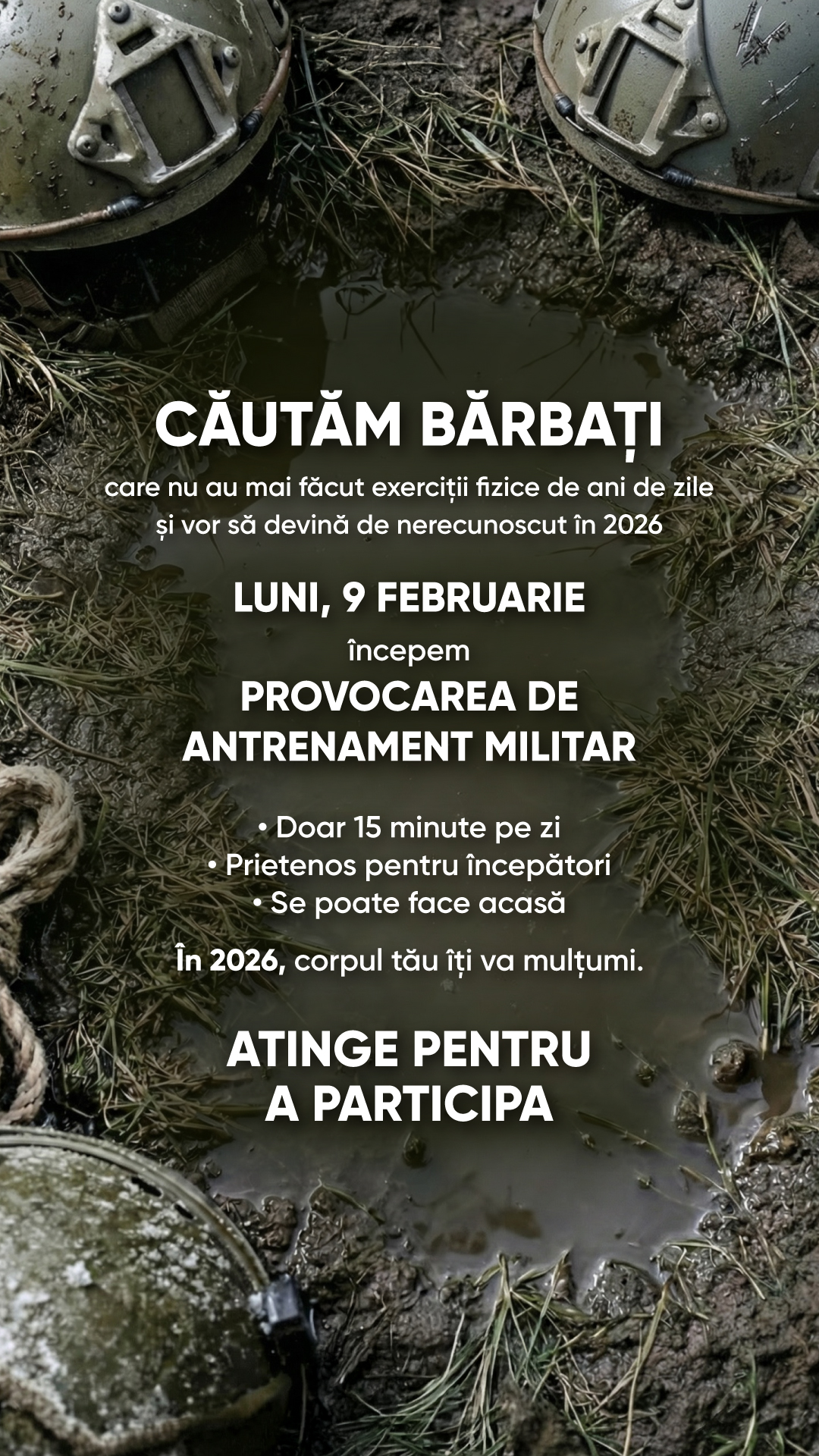 CĂUTĂM BĂRBAȚI

care nu au mai făcut exerciții fizice de ani de zile și vor să devină de nerecunoscut în 2026

LUNI, 9 FEBRUARIE

începem

PROVOCAREA DE ANTRENAMENT MILITAR

• Doar 15 minute pe zi
• Prietenos pentru începători
• Se poate face acasă

În 2026, corpul tău îți va mulțumi.

ATINGE PENTRU A PARTICIPA